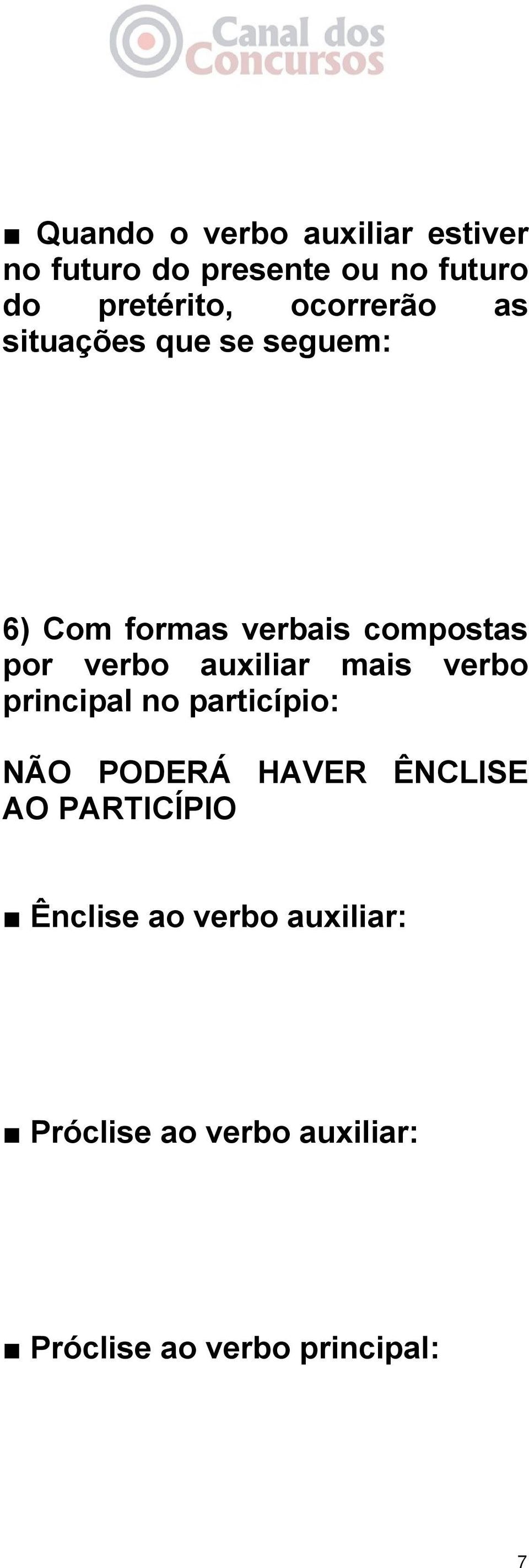 Canal dos Concursos

■ Quando o verbo auxiliar estiver no futuro do presente ou no futuro do pretérito, ocorrerão as situações que se seguem:

6) Com formas verbais compostas por verbo auxiliar mais verbo principal no particípio:

NÃO PODERÁ HAVER ÊNCLISE AO PARTICÍPIO

■ Ênclise ao verbo auxiliar:

■ Próclise ao verbo auxiliar:

■ Próclise ao verbo principal:

7